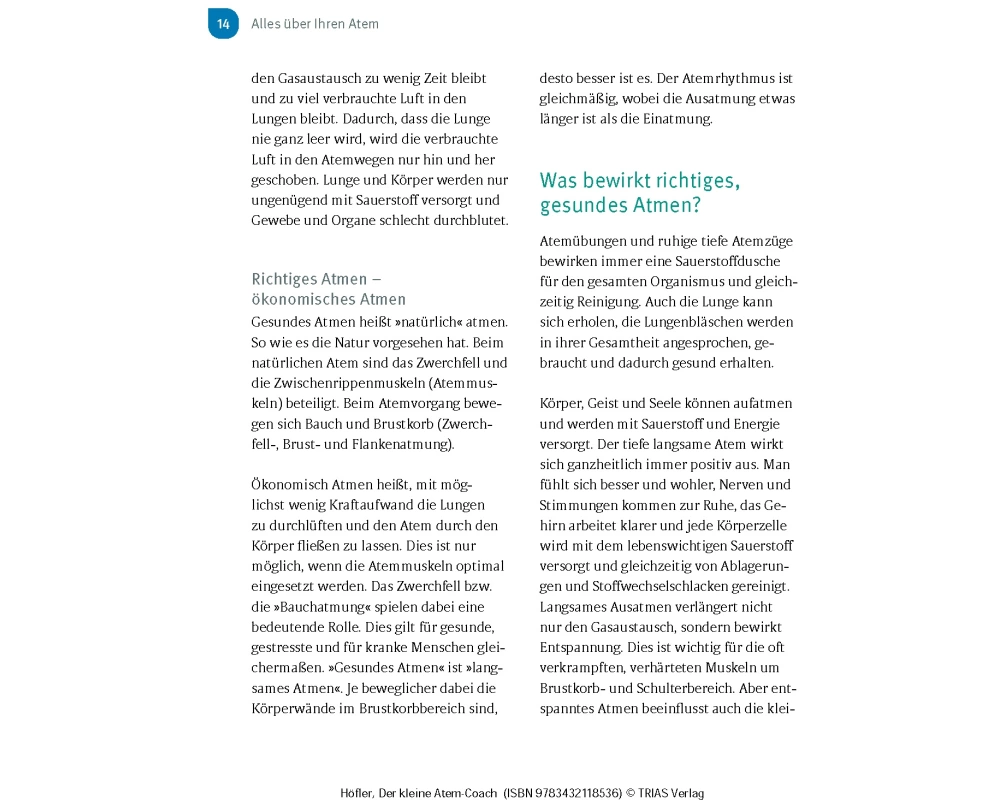 14 Alles über Ihren Atem

den Gasaustausch zu wenig Zeit bleibt und zu viel verbrauchte Luft in den Lungen bleibt. Dadurch, dass die Lunge nie ganz leer wird, wird die verbrauchte Luft in den Atemwegen nur hin und her geschoben. Lunge und Körper werden nur ungenügend mit Sauerstoff versorgt und Gewebe und Organe schlecht durchblutet.

Richtiges Atmen – ökonomisches Atmen

Gesundes Atmen heißt »natürlich« atmen. So wie es die Natur vorgesehen hat. Beim natürlichen Atem sind das Zwerchfell und die Zwischenrippenmuskeln (Atemmuskeln) beteiligt. Beim Atemvorgang bewegen sich Bauch und Brustkorb (Zwerchfell-, Brust- und Flankenatmung).

Ökonomisch Atmen heißt, mit möglichst wenig Kraftaufwand die Lungen zu durchlüften und den Atem durch den Körper fließen zu lassen. Dies ist nur möglich, wenn die Atemmuskeln optimal eingesetzt werden. Das Zwerchfell bzw. die »Bauchatmung« spielen dabei eine bedeutende Rolle. Dies gilt für gesunde, gestresste und für kranke Menschen gleichermaßen. »Gesundes Atmen« ist »langsames Atmen«. Je beweglicher dabei die Körperwände im Brustkorbbereich sind,

desto besser ist es. Der Atemrhythmus ist gleichmäßig, wobei die Ausatmung etwas länger ist als die Einatmung.

Was bewirkt richtiges, gesundes Atmen?

Atemübungen und ruhige tiefe Atemzüge bewirken immer eine Sauerstoffdusche für den gesamten Organismus und gleichzeitig Reinigung. Auch die Lunge kann sich erholen, die Lungenbläschen werden in ihrer Gesamtheit angesprochen, gebraucht und dadurch gesund erhalten.

Körper, Geist und Seele können aufatmen und werden mit Sauerstoff und Energie versorgt. Der tiefe langsame Atem wirkt sich ganzheitlich immer positiv aus. Man fühlt sich besser und wohler, Nerven und Stimmungen kommen zur Ruhe, das Gehirn arbeitet klarer und jede Körperzelle wird mit dem lebenswichtigen Sauerstoff versorgt und gleichzeitig von Ablagerungen und Stoffwechselschlacken gereinigt. Langsames Ausatmen verlängert nicht nur den Gasaustausch, sondern bewirkt Entspannung. Dies ist wichtig für die oft verkrampften, verhärteten Muskeln um Brustkorb- und Schulterbereich. Aber entspanntes Atmen beeinflusst auch die klei-

Höfler, Der kleine Atem-Coach (ISBN 9783432118536) © TRIAS Verlag